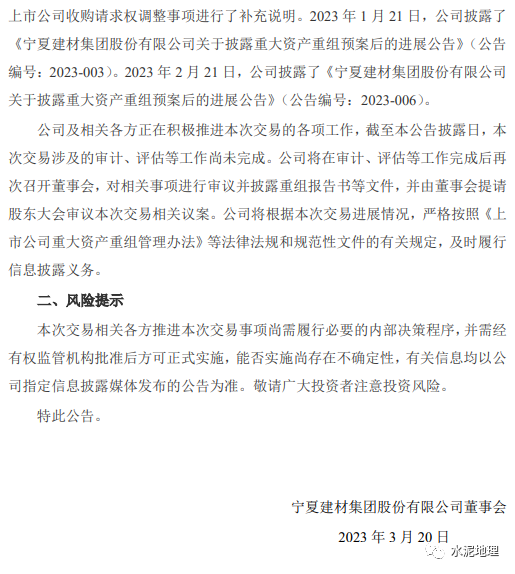 上市公司收购请求权调整事项进行了补充说明。2023 年 1 月 21 日，公司披露了《宁夏建材集团股份有限公司关于披露重大资产重组预案后的进展公告》（公告编号：2023-003）。2023 年 2 月 21 日，公司披露了《宁夏建材集团股份有限公司关于披露重大资产重组预案后的进展公告》（公告编号：2023-006）。

公司及相关各方正在积极推进本次交易的各项工作，截至本公告披露日，本次交易涉及的审计、评估等工作尚未完成。公司将在审计、评估等工作完成后再次召开董事会，对相关事项进行审议并披露重组报告书等文件，并由董事会提请股东大会审议本次交易相关议案。公司将根据本次交易进展情况，严格按照《上市公司重大资产重组管理办法》等法律法规和规范性文件的有关规定，及时履行信息披露义务。

二、风险提示

本次交易相关各方推进本次交易事项尚需履行必要的内部决策程序，并需经有权监管机构批准后方可正式实施，能否实施尚存在不确定性，有关信息均以公司指定信息披露媒体发布的公告为准。敬请广大投资者注意投资风险。

特此公告。

宁夏建材集团股份有限公司董事会

2023 年 3 月 20 日

水泥地理